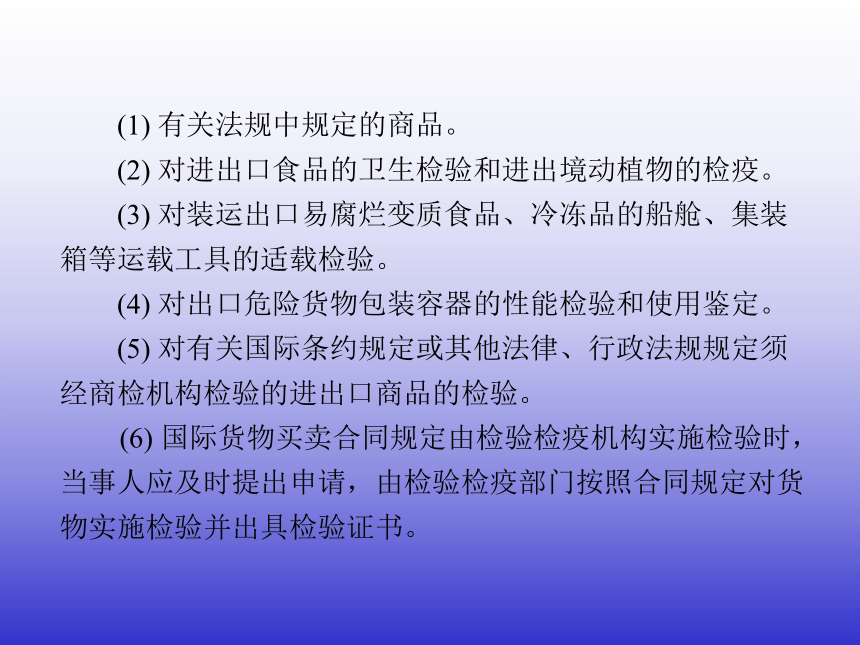 (1) 有关法规中规定的商品。

(2) 对进出口食品的卫生检验和进出境动植物的检疫。

(3) 对装运出口易腐烂变质食品、冷冻品的船舱、集装箱等运载工具的适载检验。

(4) 对出口危险货物包装容器的性能检验和使用鉴定。

(5) 对有关国际条约规定或其他法律、行政法规规定须经商检机构检验的进出口商品的检验。

(6) 国际货物买卖合同规定由检验检疫机构实施检验时，当事人应及时提出申请，由检验检疫部门按照合同规定对货物实施检验并出具检验证书。